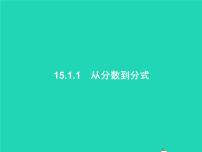 15.1.1　从分数到分式